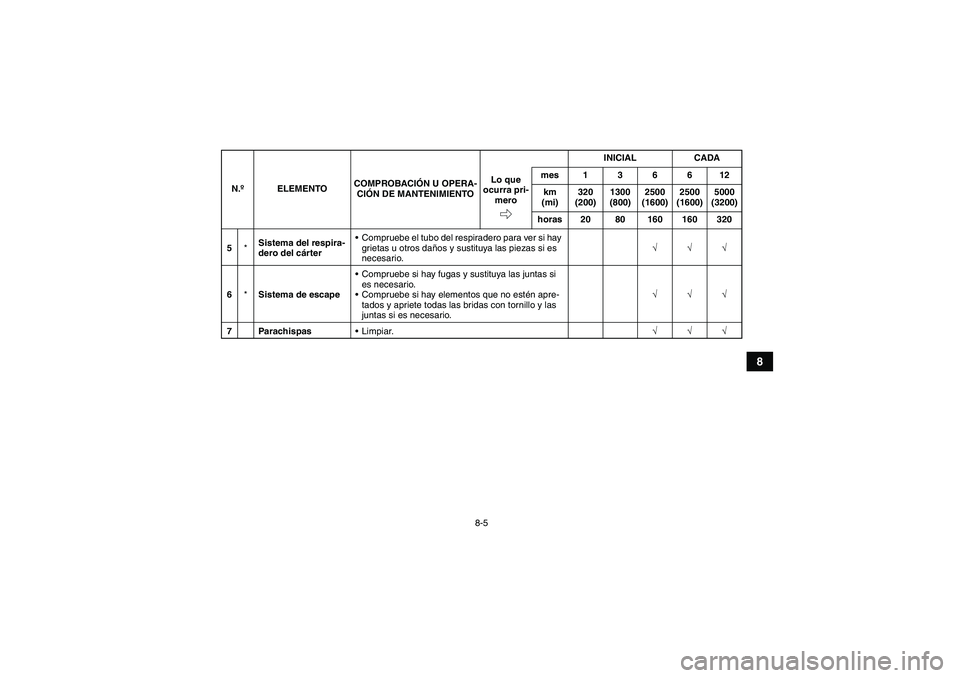 | N.º | | ELEMENTO | COMPROBACIÓN U OPERACIÓN DE MANTENIMIENTO | Lo que ocurra primero ⇨ | INICIAL | | | CADA | |
|---|---|---|---|---|---|---|---|---|---|
| | | | | mes | 1 | 3 | 6 | 6 | 12 |
| | | | | km (mi) | 320 (200) | 1300 (800) | 2500 (1600) | 2500 (1600) | 5000 (3200) |
| | | | | horas | 20 | 80 | 160 | 160 | 320 |
| 5 | * | Sistema del respiradero del cárter | • Compruebe el tubo del respiradero para ver si hay grietas u otros daños y sustituya las piezas si es necesario. | | | | √ | √ | √ |
| 6 | * | Sistema de escape | • Compruebe si hay fugas y sustituya las juntas si es necesario. • Compruebe si hay elementos que no estén apretados y apriete todas las bridas con tornillo y las juntas si es necesario. | | | | √ | √ | √ |
| 7 | | Parachispas | • Limpiar. | | | | √ | √ | √ |

8

8-5

carmanualsonline.info